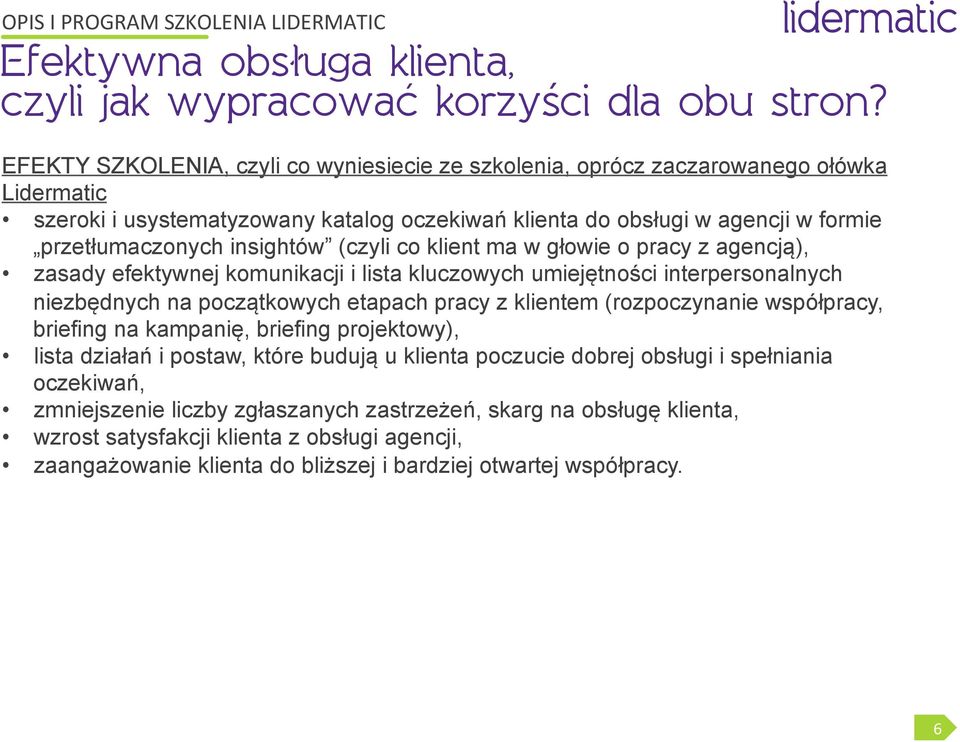 OPIS I PROGRAM SZKOLENIA LIDERMATIC

lidermatic

Efektywna obsługa klienta, czyli jak wypracować korzyści dla obu stron?

EFEKTY SZKOLENIA, czyli co wyniesiecie ze szkolenia, oprócz zaczarowanego ołówka Lidermatic

• szeroki i usystematyzowany katalog oczekiwań klienta do obsługi w agencji w formie „przetłumaczonych insightów” (czyli co klient ma w głowie o pracy z agencją),
• zasady efektywnej komunikacji i lista kluczowych umiejętności interpersonalnych niezbędnych na początkowych etapach pracy z klientem (rozpoczynanie współpracy, briefing na kampanię, briefing projektowy),
• lista działań i postaw, które budują u klienta poczucie dobrej obsługi i spełniania oczekiwań,
• zmniejszenie liczby zgłaszanych zastrzeżeń, skarg na obsługę klienta,
• wzrost satysfakcji klienta z obsługi agencji,
• zaangażowanie klienta do bliższej i bardziej otwartej współpracy.

6